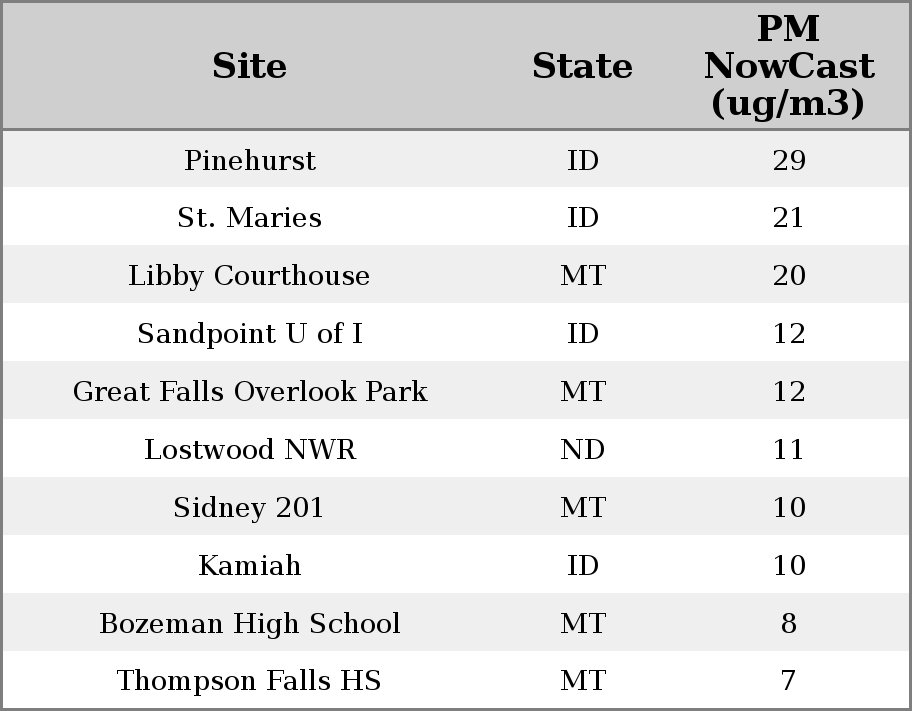 | Site | State | PM NowCast (ug/m3) |
|---|---|---|
| Pinehurst | ID | 29 |
| St. Maries | ID | 21 |
| Libby Courthouse | MT | 20 |
| Sandpoint U of I | ID | 12 |
| Great Falls Overlook Park | MT | 12 |
| Lostwood NWR | ND | 11 |
| Sidney 201 | MT | 10 |
| Kamiah | ID | 10 |
| Bozeman High School | MT | 8 |
| Thompson Falls HS | MT | 7 |